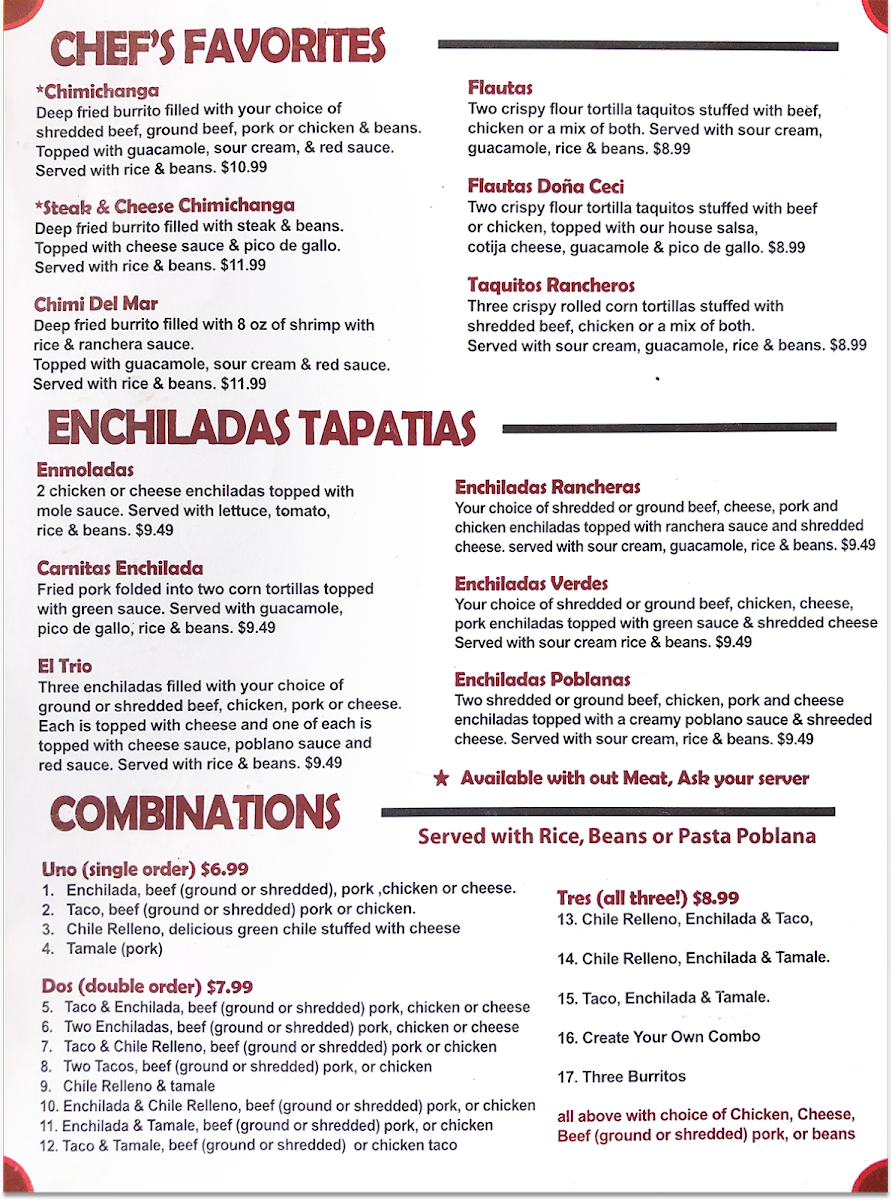 CHEF'S FAVORITES

*Chimichanga
Deep fried burrito filled with your choice of shredded beef, ground beef, pork or chicken & beans. Topped with guacamole, sour cream, & red sauce. Served with rice & beans. $10.99

*Steak & Cheese Chimichanga
Deep fried burrito filled with steak & beans. Topped with cheese sauce & pico de gallo. Served with rice & beans. $11.99

Chimi Del Mar
Deep fried burrito filled with 8 oz of shrimp with rice & ranchera sauce.
Topped with guacamole, sour cream & red sauce. Served with rice & beans. $11.99

Flautas
Two crispy flour tortilla taquitos stuffed with beef, chicken or a mix of both. Served with sour cream, guacamole, rice & beans. $8.99

Flautas Doña Ceci
Two crispy flour tortilla taquitos stuffed with beef or chicken, topped with our house salsa, cotija cheese, guacamole & pico de gallo. $8.99

Taquitos Rancheros
Three crispy rolled corn tortillas stuffed with shredded beef, chicken or a mix of both.
Served with sour cream, guacamole, rice & beans. $8.99

ENCHILADAS TAPATIAS

Enmoladas
2 chicken or cheese enchiladas topped with mole sauce. Served with lettuce, tomato, rice & beans. $9.49

Carnitas Enchilada
Fried pork folded into two corn tortillas topped with green sauce. Served with guacamole, pico de gallo, rice & beans. $9.49

El Trio
Three enchiladas filled with your choice of ground or shredded beef, chicken, pork or cheese. Each is topped with cheese and one of each is topped with cheese sauce, poblano sauce and red sauce. Served with rice & beans. $9.49

Enchiladas Rancheras
Your choice of shredded or ground beef, cheese, pork and chicken enchiladas topped with ranchera sauce and shredded cheese. served with sour cream, guacamole, rice & beans. $9.49

Enchiladas Verdes
Your choice of shredded or ground beef, chicken, cheese, pork enchiladas topped with green sauce & shredded cheese Served with sour cream rice & beans. $9.49

Enchiladas Poblanas
Two shredded or ground beef, chicken, pork and cheese enchiladas topped with a creamy poblano sauce & shreeded cheese. Served with sour cream, rice & beans. $9.49

★ Available with out Meat, Ask your server

COMBINATIONS

Served with Rice, Beans or Pasta Poblana

Uno (single order) $6.99
1. Enchilada, beef (ground or shredded), pork ,chicken or cheese.
2. Taco, beef (ground or shredded) pork or chicken.
3. Chile Relleno, delicious green chile stuffed with cheese
4. Tamale (pork)

Dos (double order) $7.99
5. Taco & Enchilada, beef (ground or shredded) pork, chicken or cheese
6. Two Enchiladas, beef (ground or shredded) pork, chicken or cheese
7. Taco & Chile Relleno, beef (ground or shredded) pork or chicken
8. Two Tacos, beef (ground or shredded) pork, or chicken
9. Chile Relleno & tamale
10. Enchilada & Chile Relleno, beef (ground or shredded) pork, or chicken
11. Enchilada & Tamale, beef (ground or shredded) pork, or chicken
12. Taco & Tamale, beef (ground or shredded) or chicken taco

Tres (all three!) $8.99
13. Chile Relleno, Enchilada & Taco,
14. Chile Relleno, Enchilada & Tamale.
15. Taco, Enchilada & Tamale.
16. Create Your Own Combo
17. Three Burritos

all above with choice of Chicken, Cheese, Beef (ground or shredded) pork, or beans